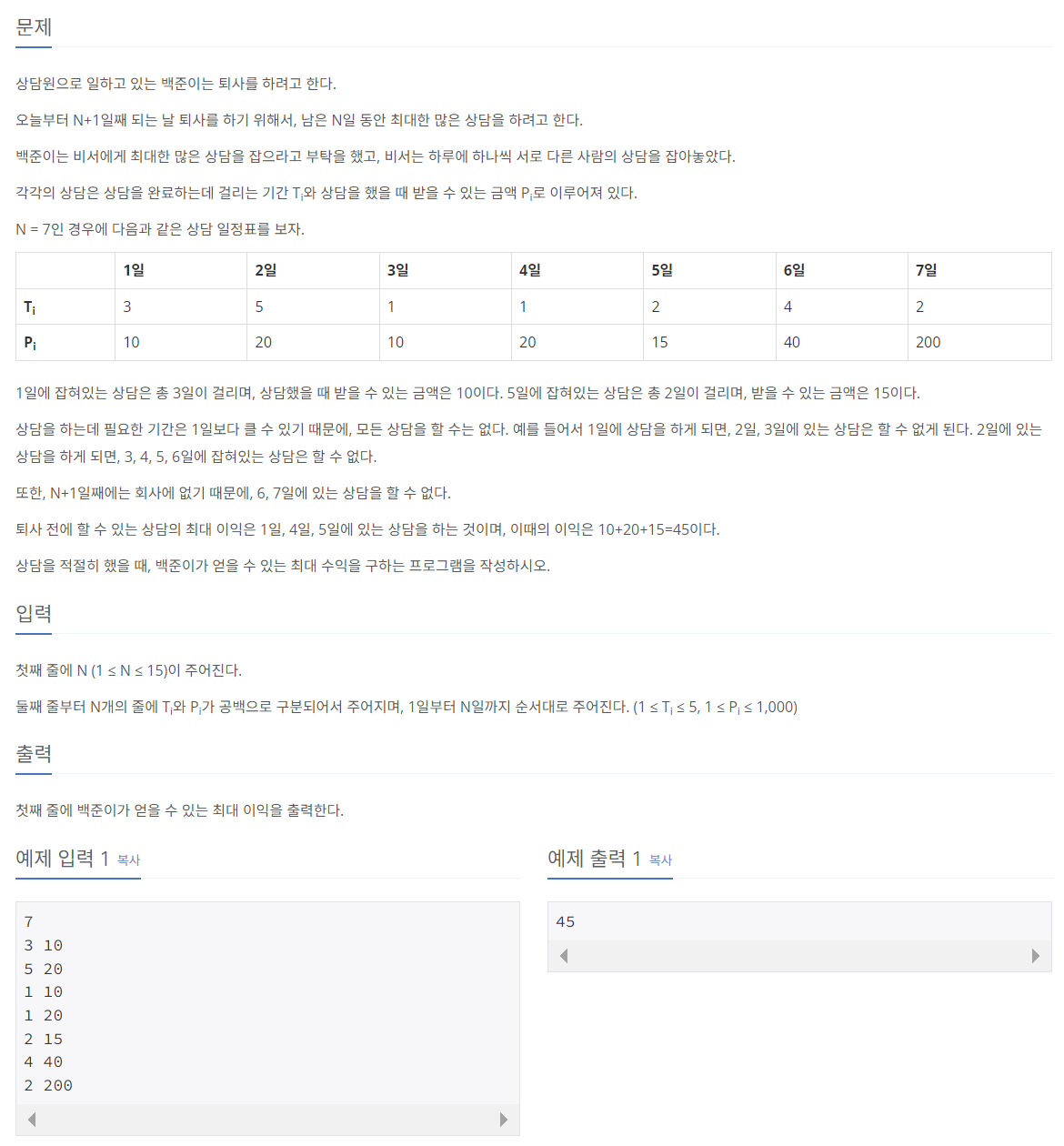 문제

상담원으로 일하고 있는 백준이는 퇴사를 하려고 한다.

오늘부터 N+1일째 되는 날 퇴사를 하기 위해서, 남은 N일 동안 최대한 많은 상담을 하려고 한다.

백준이는 비서에게 최대한 많은 상담을 잡으라고 부탁을 했고, 비서는 하루에 하나씩 서로 다른 사람의 상담을 잡아놓았다.

각각의 상담은 상담을 완료하는데 걸리는 기간 $T_i$와 상담을 했을 때 받을 수 있는 금액 $P_i$로 이루어져 있다.

N = 7인 경우에 다음과 같은 상담 일정표를 보자.

| | 1일 | 2일 | 3일 | 4일 | 5일 | 6일 | 7일 |
|---|---|---|---|---|---|---|---|
| $T_i$ | 3 | 5 | 1 | 1 | 2 | 4 | 2 |
| $P_i$ | 10 | 20 | 10 | 20 | 15 | 40 | 200 |

1일에 잡혀있는 상담은 총 3일이 걸리며, 상담했을 때 받을 수 있는 금액은 10이다. 5일에 잡혀있는 상담은 총 2일이 걸리며, 받을 수 있는 금액은 15이다.

상담을 하는데 필요한 기간은 1일보다 클 수 있기 때문에, 모든 상담을 할 수는 없다. 예를 들어서 1일에 상담을 하게 되면, 2일, 3일에 있는 상담은 할 수 없게 된다. 2일에 있는 상담을 하게 되면, 3, 4, 5, 6일에 잡혀있는 상담은 할 수 없다.

또한, N+1일째에는 회사에 없기 때문에, 6, 7일에 있는 상담을 할 수 없다.

퇴사 전에 할 수 있는 상담의 최대 이익은 1일, 4일, 5일에 있는 상담을 하는 것이며, 이때의 이익은 10+20+15=45이다.

상담을 적절히 했을 때, 백준이가 얻을 수 있는 최대 수익을 구하는 프로그램을 작성하시오.

입력

첫째 줄에 N (1 ≤ N ≤ 15)이 주어진다.

둘째 줄부터 N개의 줄에 $T_i$와 $P_i$가 공백으로 구분되어서 주어지며, 1일부터 N일까지 순서대로 주어진다. (1 ≤ $T_i$ ≤ 5, 1 ≤ $P_i$ ≤ 1,000)

출력

첫째 줄에 백준이가 얻을 수 있는 최대 이익을 출력한다.

예제 입력 1 복사

7
3 10
5 20
1 10
1 20
2 15
4 40
2 200

예제 출력 1 복사

45